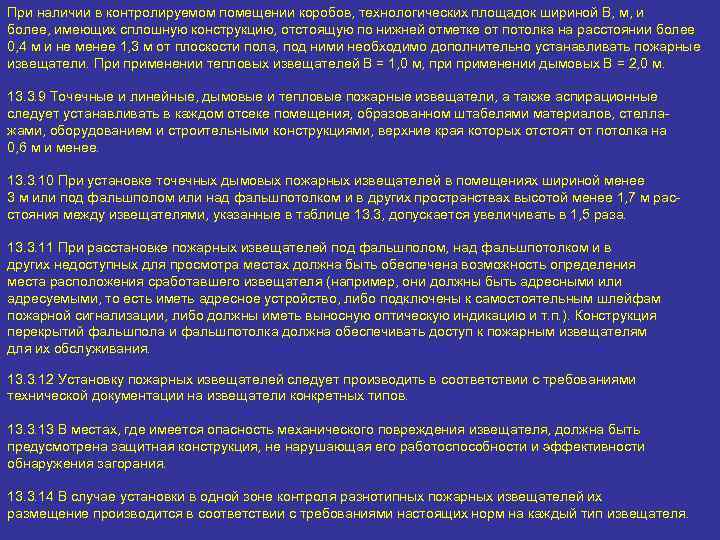 При наличии в контролируемом помещении коробов, технологических площадок шириной В, м, и более, имеющих сплошную конструкцию, отстоящую по нижней отметке от потолка на расстоянии более 0,4 м и не менее 1,3 м от плоскости пола, под ними необходимо дополнительно устанавливать пожарные извещатели. При применении тепловых извещателей В = 1,0 м, при применении дымовых В = 2,0 м.

13.3.9 Точечные и линейные, дымовые и тепловые пожарные извещатели, а также аспирационные следует устанавливать в каждом отсеке помещения, образованном штабелями материалов, стеллажами, оборудованием и строительными конструкциями, верхние края которых отстоят от потолка на 0,6 м и менее.

13.3.10 При установке точечных дымовых пожарных извещателей в помещениях шириной менее 3 м или под фальшполом или над фальшпотолком и в других пространствах высотой менее 1,7 м расстояния между извещателями, указанные в таблице 13.3, допускается увеличивать в 1,5 раза.

13.3.11 При расстановке пожарных извещателей под фальшполом, над фальшпотолком и в других недоступных для просмотра местах должна быть обеспечена возможность определения места расположения сработавшего извещателя (например, они должны быть адресными или адресуемыми, то есть иметь адресное устройство, либо подключены к самостоятельным шлейфам пожарной сигнализации, либо должны иметь выносную оптическую индикацию и т.п.). Конструкция перекрытий фальшпола и фальшпотолка должна обеспечивать доступ к пожарным извещателям для их обслуживания.

13.3.12 Установку пожарных извещателей следует производить в соответствии с требованиями технической документации на извещатели конкретных типов.

13.3.13 В местах, где имеется опасность механического повреждения извещателя, должна быть предусмотрена защитная конструкция, не нарушающая его работоспособности и эффективности обнаружения загорания.

13.3.14 В случае установки в одной зоне контроля разнотипных пожарных извещателей их размещение производится в соответствии с требованиями настоящих норм на каждый тип извещателя.